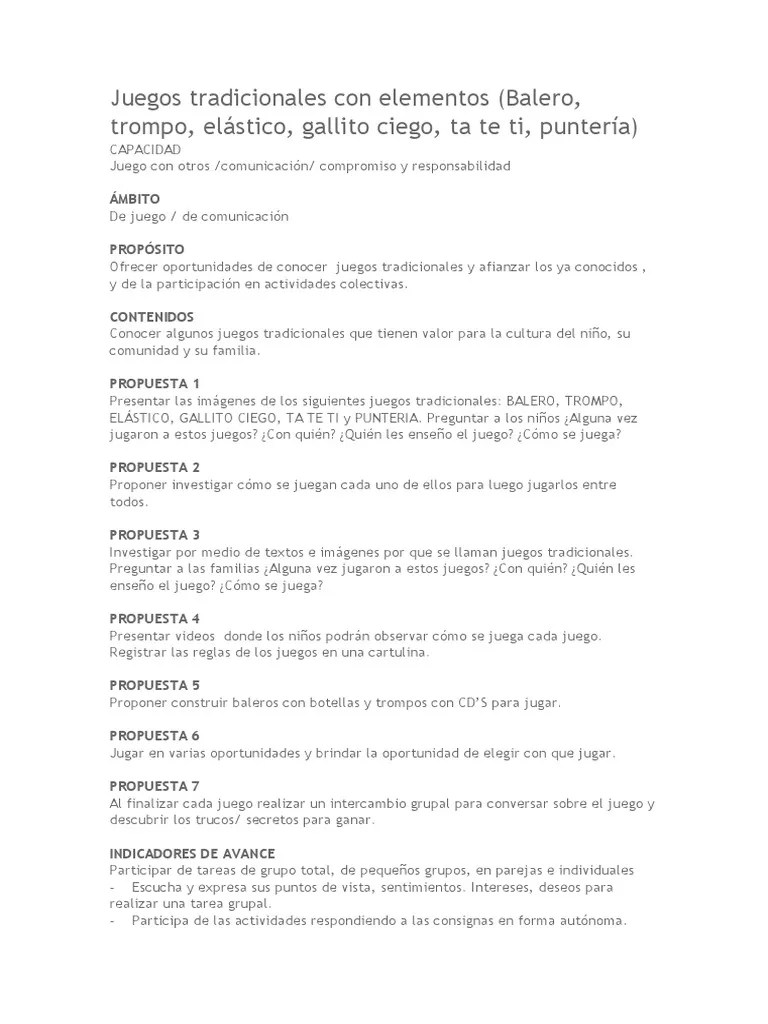 Juegos tradicionales con elementos (Balero, trompo, elástico, gallito ciego, ta te ti, puntería)
CAPACIDAD
Juego con otros /comunicación/ compromiso y responsabilidad

ÁMBITO
De juego / de comunicación

PROPÓSITO
Ofrecer oportunidades de conocer juegos tradicionales y afianzar los ya conocidos , y de la participación en actividades colectivas.

CONTENIDOS
Conocer algunos juegos tradicionales que tienen valor para la cultura del niño, su comunidad y su familia.

PROPUESTA 1
Presentar las imágenes de los siguientes juegos tradicionales: BALERO, TROMPO, ELÁSTICO, GALLITO CIEGO, TA TE TI y PUNTERIA. Preguntar a los niños ¿Alguna vez jugaron a estos juegos? ¿Con quién? ¿Quién les enseño el juego? ¿Cómo se juega?

PROPUESTA 2
Proponer investigar cómo se juegan cada uno de ellos para luego jugarlos entre todos.

PROPUESTA 3
Investigar por medio de textos e imágenes por que se llaman juegos tradicionales. Preguntar a las familias ¿Alguna vez jugaron a estos juegos? ¿Con quién? ¿Quién les enseño el juego? ¿Cómo se juega?

PROPUESTA 4
Presentar videos donde los niños podrán observar cómo se juega cada juego. Registrar las reglas de los juegos en una cartulina.

PROPUESTA 5
Proponer construir baleros con botellas y trompos con CD'S para jugar.

PROPUESTA 6
Jugar en varias oportunidades y brindar la oportunidad de elegir con que jugar.

PROPUESTA 7
Al finalizar cada juego realizar un intercambio grupal para conversar sobre el juego y descubrir los trucos/ secretos para ganar.

INDICADORES DE AVANCE
Participar de tareas de grupo total, de pequeños grupos, en parejas e individuales
- Escucha y expresa sus puntos de vista, sentimientos. Intereses, deseos para realizar una tarea grupal.
- Participa de las actividades respondiendo a las consignas en forma autónoma.